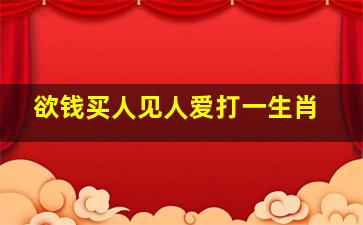 欲钱买人见人爱打一生肖